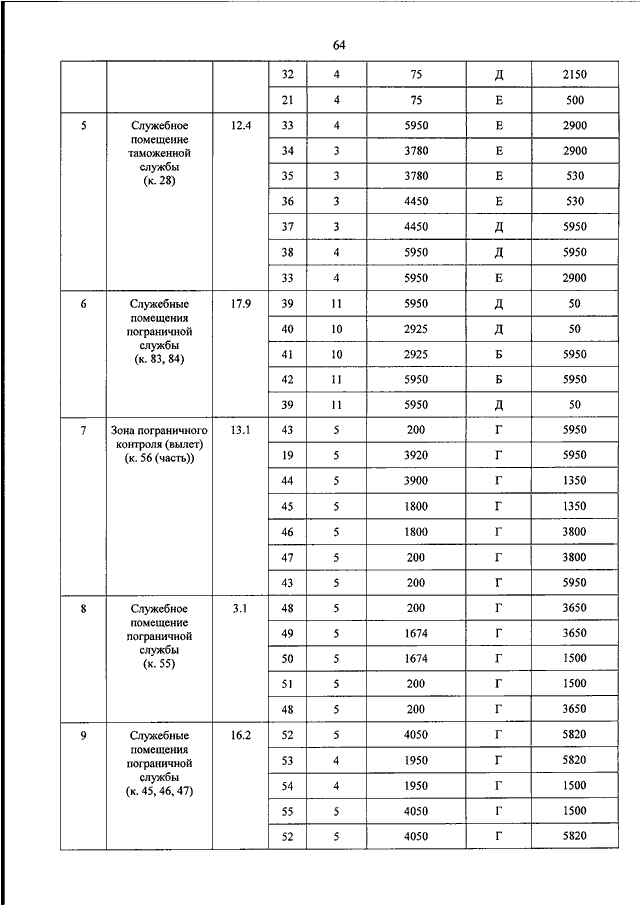 64

| | | | | | | | |
|---|---|---|---|---|---|---|---|
| | | | 32 | 4 | 75 | Д | 2150 |
| | | | 21 | 4 | 75 | Е | 500 |
| 5 | Служебное помещение таможенной службы (к. 28) | 12.4 | 33 | 4 | 5950 | Е | 2900 |
| | | | 34 | 3 | 3780 | Е | 2900 |
| | | | 35 | 3 | 3780 | Е | 530 |
| | | | 36 | 3 | 4450 | Е | 530 |
| | | | 37 | 3 | 4450 | Д | 5950 |
| | | | 38 | 4 | 5950 | Д | 5950 |
| | | | 33 | 4 | 5950 | Е | 2900 |
| 6 | Служебные помещения пограничной службы (к. 83, 84) | 17.9 | 39 | 11 | 5950 | Д | 50 |
| | | | 40 | 10 | 2925 | Д | 50 |
| | | | 41 | 10 | 2925 | Б | 5950 |
| | | | 42 | 11 | 5950 | Б | 5950 |
| | | | 39 | 11 | 5950 | Д | 50 |
| 7 | Зона пограничного контроля (вылет) (к. 56 (часть)) | 13.1 | 43 | 5 | 200 | Г | 5950 |
| | | | 19 | 5 | 3920 | Г | 5950 |
| | | | 44 | 5 | 3900 | Г | 1350 |
| | | | 45 | 5 | 1800 | Г | 1350 |
| | | | 46 | 5 | 1800 | Г | 3800 |
| | | | 47 | 5 | 200 | Г | 3800 |
| | | | 43 | 5 | 200 | Г | 5950 |
| 8 | Служебное помещение пограничной службы (к. 55) | 3.1 | 48 | 5 | 200 | Г | 3650 |
| | | | 49 | 5 | 1674 | Г | 3650 |
| | | | 50 | 5 | 1674 | Г | 1500 |
| | | | 51 | 5 | 200 | Г | 1500 |
| | | | 48 | 5 | 200 | Г | 3650 |
| 9 | Служебные помещения пограничной службы (к. 45, 46, 47) | 16.2 | 52 | 5 | 4050 | Г | 5820 |
| | | | 53 | 4 | 1950 | Г | 5820 |
| | | | 54 | 4 | 1950 | Г | 1500 |
| | | | 55 | 5 | 4050 | Г | 1500 |
| | | | 52 | 5 | 4050 | Г | 5820 |